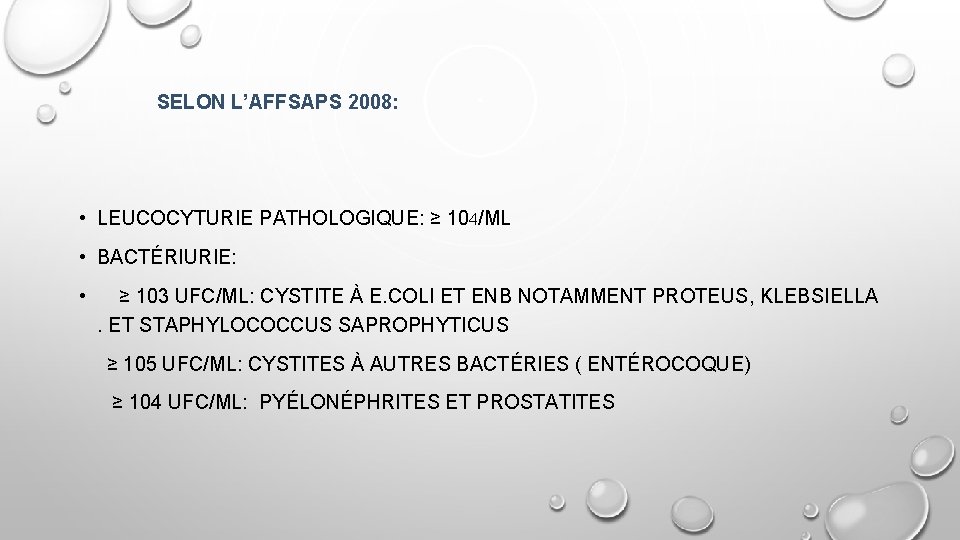 SELON L'AFFSAPS 2008:

• LEUCOCYTURIE PATHOLOGIQUE: ≥ 104/ML

• BACTÉRIURIE:

• ≥ 103 UFC/ML: CYSTITE À E.COLI ET ENB NOTAMMENT PROTEUS, KLEBSIELLA . ET STAPHYLOCOCCUS SAPROPHYTICUS

≥ 105 UFC/ML: CYSTITES À AUTRES BACTÉRIES ( ENTÉROCOQUE)

≥ 104 UFC/ML: PYÉLONÉPHRITES ET PROSTATITES